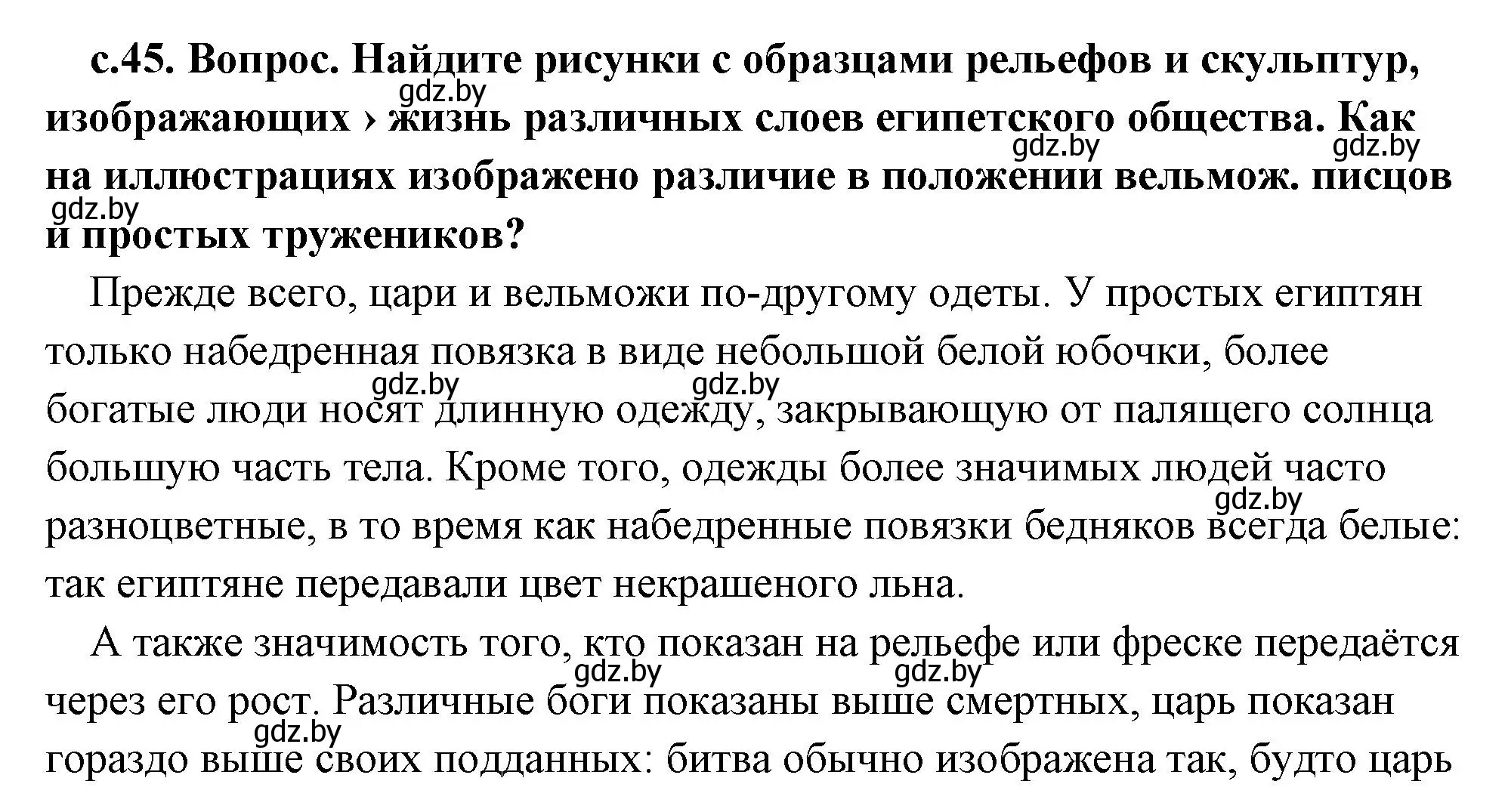 с.45. Вопрос. Найдите рисунки с образцами рельефов и скульптур, изображающих › жизнь различных слоев египетского общества. Как на иллюстрациях изображено различие в положении вельмож. писцов и простых тружеников?

gdz.by gdz.by gdz.by gdz.by

Прежде всего, цари и вельможи по-другому одеты. У простых египтян только набедренная повязка в виде небольшой белой юбочки, более богатые люди носят длинную одежду, закрывающую от палящего солнца большую часть тела. Кроме того, одежды более значимых людей часто разноцветные, в то время как набедренные повязки бедняков всегда белые: так египтяне передавали цвет некрашеного льна.

gdz.by gdz.by gdz.by

А также значимость того, кто показан на рельефе или фреске передаётся через его рост. Различные боги показаны выше смертных, царь показан гораздо выше своих подданных: битва обычно изображена так, будто царь

gdz.by gdz.by gdz.by